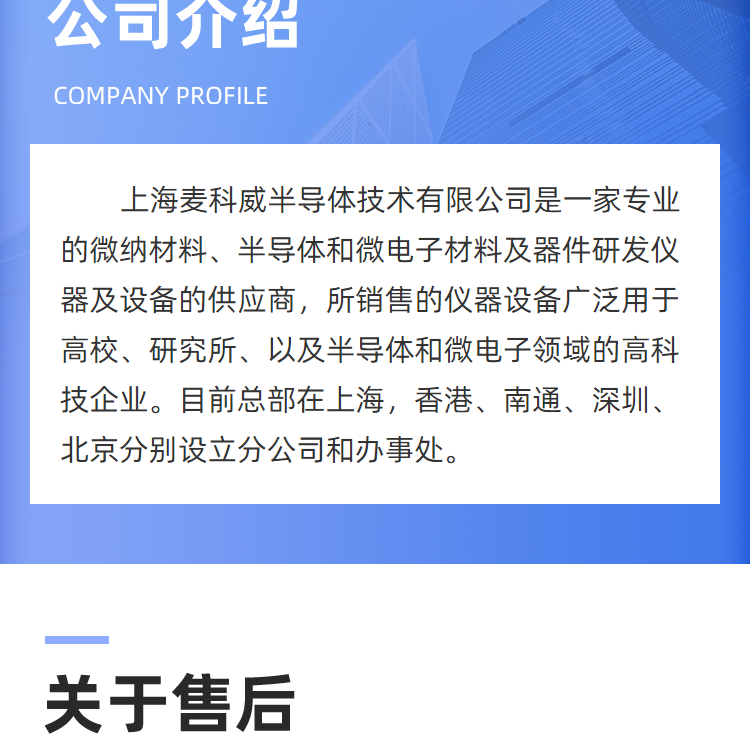 公司介绍

COMPANY PROFILE

上海麦科威半导体技术有限公司是一家专业的微纳材料、半导体和微电子材料及器件研发仪器及设备的供应商，所销售的仪器设备广泛用于高校、研究所、以及半导体和微电子领域的高科技企业。目前总部在上海，香港、南通、深圳、北京分别设立分公司和办事处。

关于售后